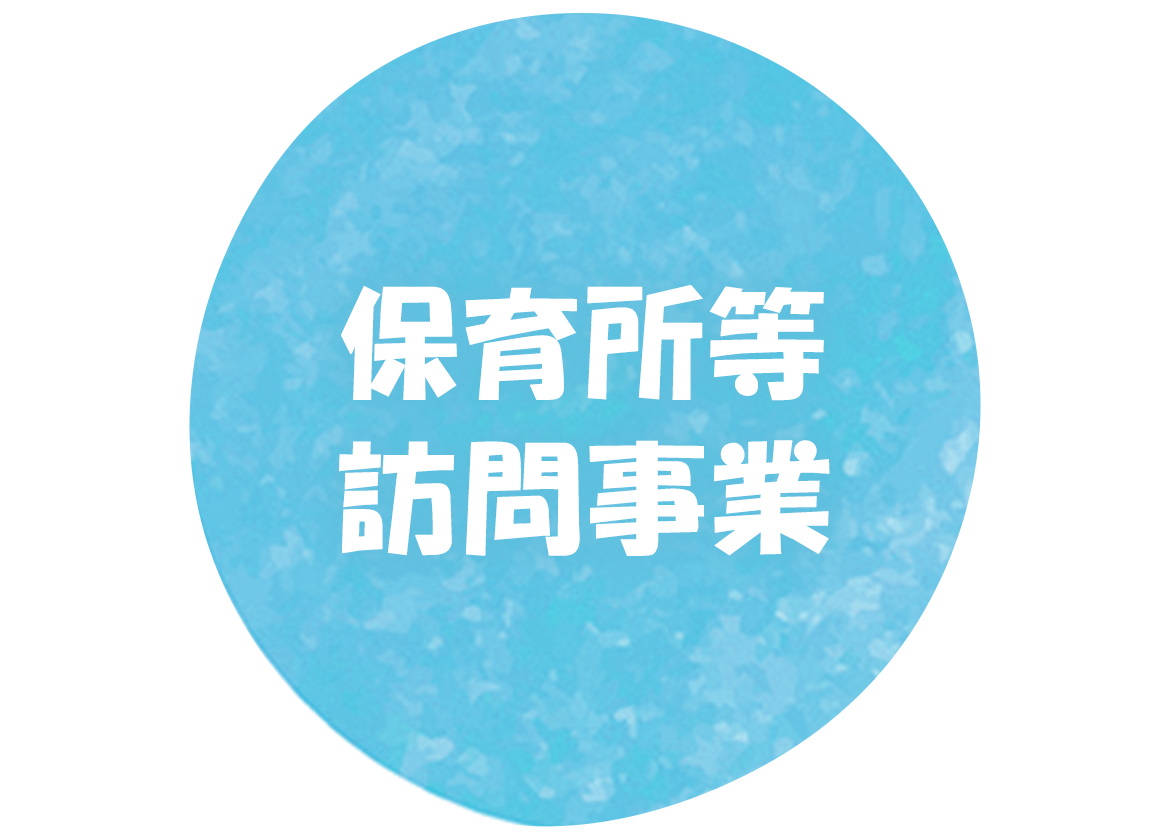 保育所等
訪問事業